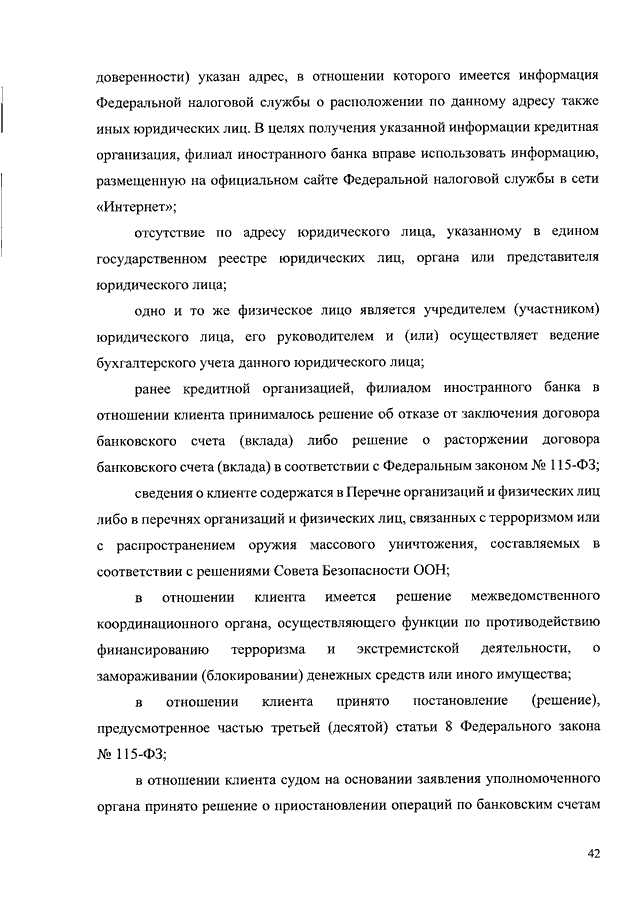 доверенности) указан адрес, в отношении которого имеется информация Федеральной налоговой службы о расположении по данному адресу также иных юридических лиц. В целях получения указанной информации кредитная организация, филиал иностранного банка вправе использовать информацию, размещенную на официальном сайте Федеральной налоговой службы в сети «Интернет»;

отсутствие по адресу юридического лица, указанному в едином государственном реестре юридических лиц, органа или представителя юридического лица;

одно и то же физическое лицо является учредителем (участником) юридического лица, его руководителем и (или) осуществляет ведение бухгалтерского учета данного юридического лица;

ранее кредитной организацией, филиалом иностранного банка в отношении клиента принималось решение об отказе от заключения договора банковского счета (вклада) либо решение о расторжении договора банковского счета (вклада) в соответствии с Федеральным законом № 115-ФЗ;

сведения о клиенте содержатся в Перечне организаций и физических лиц либо в перечнях организаций и физических лиц, связанных с терроризмом или с распространением оружия массового уничтожения, составляемых в соответствии с решениями Совета Безопасности ООН;

в отношении клиента имеется решение межведомственного координационного органа, осуществляющего функции по противодействию финансированию терроризма и экстремистской деятельности, о замораживании (блокировании) денежных средств или иного имущества;

в отношении клиента принято постановление (решение), предусмотренное частью третьей (десятой) статьи 8 Федерального закона № 115-ФЗ;

в отношении клиента судом на основании заявления уполномоченного органа принято решение о приостановлении операций по банковским счетам

42